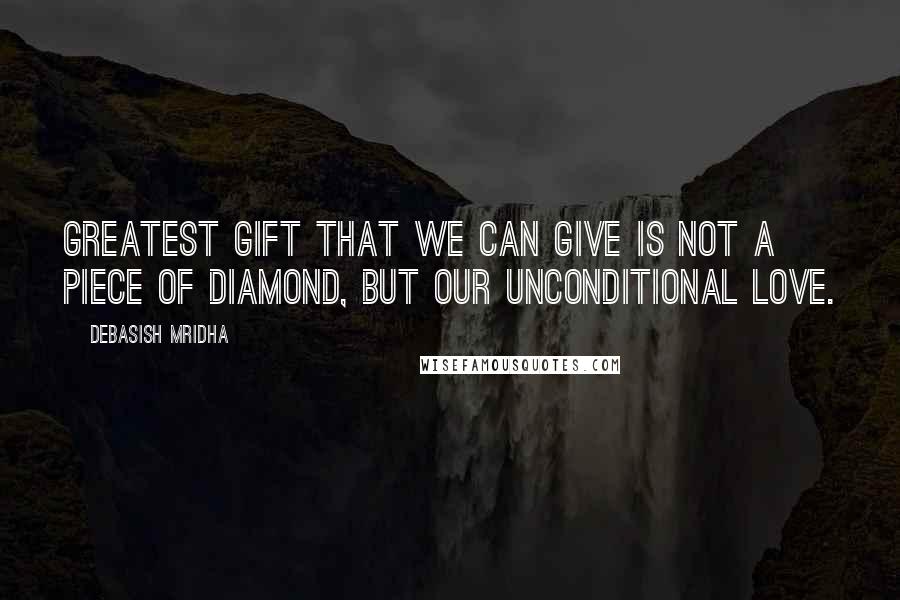 GREATEST GIFT THAT WE CAN GIVE IS NOT A PIECE OF DIAMOND, BUT OUR UNCONDITIONAL LOVE.

DEBASISH MRIDHA

WISEFAMOUSQUOTES.COM